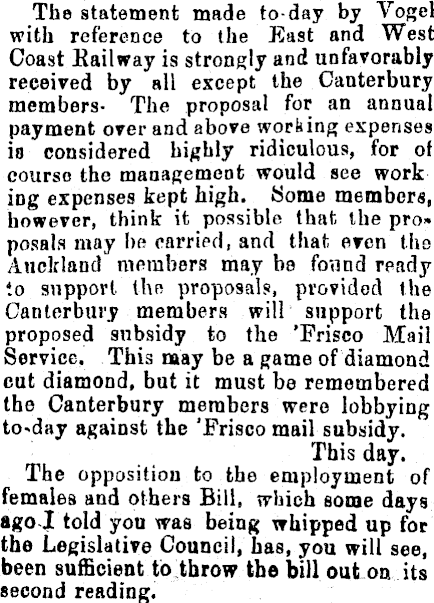 The statement made to-day by Vogel with reference to the East and West Coast Railway is strongly and unfavorably received by all except the Canterbury members. The proposal for an annual payment over and above working expenses is considered highly ridiculous, for of course the management would see working expenses kept high. Some members, however, think it possible that the proposals may be carried, and that even the Auckland members may be found ready to support the proposals, provided the Canterbury members will support the proposed subsidy to the 'Frisco Mail Service. This may be a game of diamond cut diamond, but it must be remembered the Canterbury members were lobbying to-day against the 'Frisco mail subsidy.

This day.

The opposition to the employment of females and others Bill, which some days ago I told you was being whipped up for the Legislative Council, has, you will see, been sufficient to throw the bill out on its second reading.